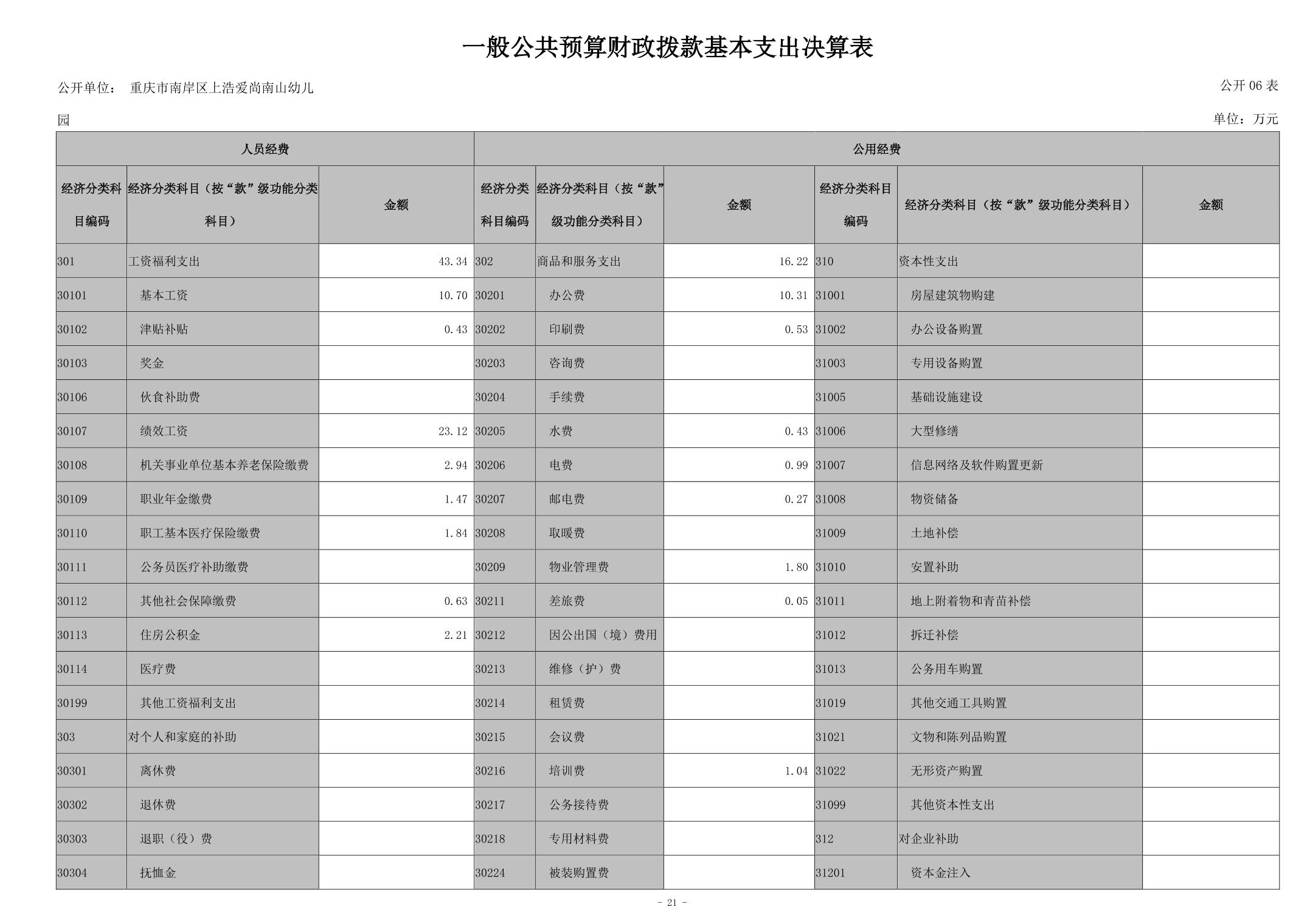 一般公共预算财政拨款基本支出决算表

公开单位： 重庆市南岸区上浩爱尚南山幼儿园

公开 06 表

单位：万元

| 人员经费 | | | 公用经费 | | | | | |
|---|---|---|---|---|---|---|---|---|
| 经济分类科目编码 | 经济分类科目（按“款”级功能分类科目） | 金额 | 经济分类科目编码 | 经济分类科目（按“款”级功能分类科目） | 金额 | 经济分类科目编码 | 经济分类科目（按“款”级功能分类科目） | 金额 |
| 301 | 工资福利支出 | 43.34 | 302 | 商品和服务支出 | 16.22 | 310 | 资本性支出 | |
| 30101 | 基本工资 | 10.70 | 30201 | 办公费 | 10.31 | 31001 | 房屋建筑物购建 | |
| 30102 | 津贴补贴 | 0.43 | 30202 | 印刷费 | 0.53 | 31002 | 办公设备购置 | |
| 30103 | 奖金 | | 30203 | 咨询费 | | 31003 | 专用设备购置 | |
| 30106 | 伙食补助费 | | 30204 | 手续费 | | 31005 | 基础设施建设 | |
| 30107 | 绩效工资 | 23.12 | 30205 | 水费 | 0.43 | 31006 | 大型修缮 | |
| 30108 | 机关事业单位基本养老保险缴费 | 2.94 | 30206 | 电费 | 0.99 | 31007 | 信息网络及软件购置更新 | |
| 30109 | 职业年金缴费 | 1.47 | 30207 | 邮电费 | 0.27 | 31008 | 物资储备 | |
| 30110 | 职工基本医疗保险缴费 | 1.84 | 30208 | 取暖费 | | 31009 | 土地补偿 | |
| 30111 | 公务员医疗补助缴费 | | 30209 | 物业管理费 | 1.80 | 31010 | 安置补助 | |
| 30112 | 其他社会保障缴费 | 0.63 | 30211 | 差旅费 | 0.05 | 31011 | 地上附着物和青苗补偿 | |
| 30113 | 住房公积金 | 2.21 | 30212 | 因公出国（境）费用 | | 31012 | 拆迁补偿 | |
| 30114 | 医疗费 | | 30213 | 维修（护）费 | | 31013 | 公务用车购置 | |
| 30199 | 其他工资福利支出 | | 30214 | 租赁费 | | 31019 | 其他交通工具购置 | |
| 303 | 对个人和家庭的补助 | | 30215 | 会议费 | | 31021 | 文物和陈列品购置 | |
| 30301 | 离休费 | | 30216 | 培训费 | 1.04 | 31022 | 无形资产购置 | |
| 30302 | 退休费 | | 30217 | 公务接待费 | | 31099 | 其他资本性支出 | |
| 30303 | 退职（役）费 | | 30218 | 专用材料费 | | 312 | 对企业补助 | |
| 30304 | 抚恤金 | | 30224 | 被装购置费 | | 31201 | 资本金注入 | |

- 21 -